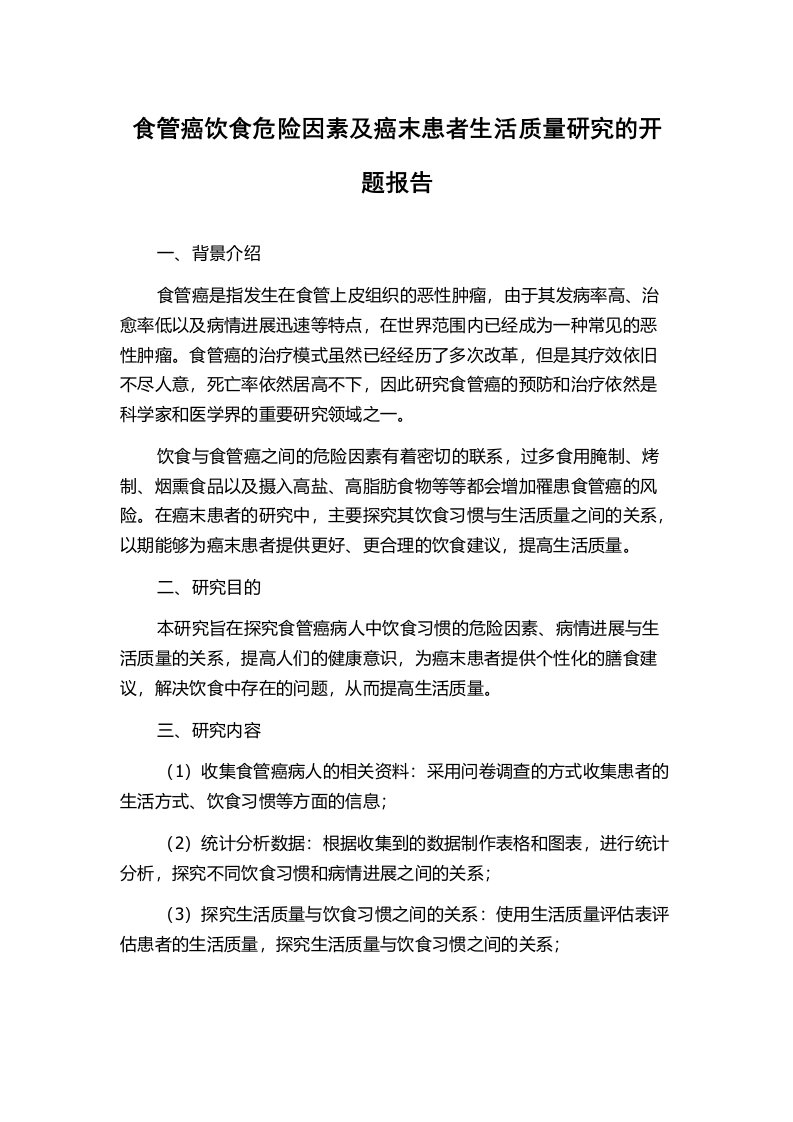 食管癌饮食危险因素及癌末患者生活质量研究的开题报告

一、背景介绍

食管癌是指发生在食管上皮组织的恶性肿瘤，由于其发病率高、治愈率低以及病情进展迅速等特点，在世界范围内已经成为一种常见的恶性肿瘤。食管癌的治疗模式虽然已经经历了多次改革，但是其疗效依旧不尽人意，死亡率依然居高不下，因此研究食管癌的预防和治疗依然是科学家和医学界的重要研究领域之一。

饮食与食管癌之间的危险因素有着密切的联系，过多食用腌制、烤制、烟熏食品以及摄入高盐、高脂肪食物等等都会增加罹患食管癌的风险。在癌末患者的研究中，主要探究其饮食习惯与生活质量之间的关系，以期能够为癌末患者提供更好、更合理的饮食建议，提高生活质量。

二、研究目的

本研究旨在探究食管癌病人中饮食习惯的危险因素、病情进展与生活质量的关系，提高人们的健康意识，为癌末患者提供个性化的膳食建议，解决饮食中存在的问题，从而提高生活质量。

三、研究内容

（1）收集食管癌病人的相关资料：采用问卷调查的方式收集患者的生活方式、饮食习惯等方面的信息；

（2）统计分析数据：根据收集到的数据制作表格和图表，进行统计分析，探究不同饮食习惯和病情进展之间的关系；

（3）探究生活质量与饮食习惯之间的关系：使用生活质量评估表评估患者的生活质量，探究生活质量与饮食习惯之间的关系；